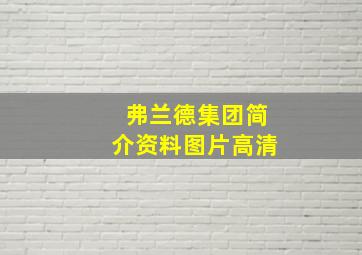 弗兰德集团简介资料图片高清